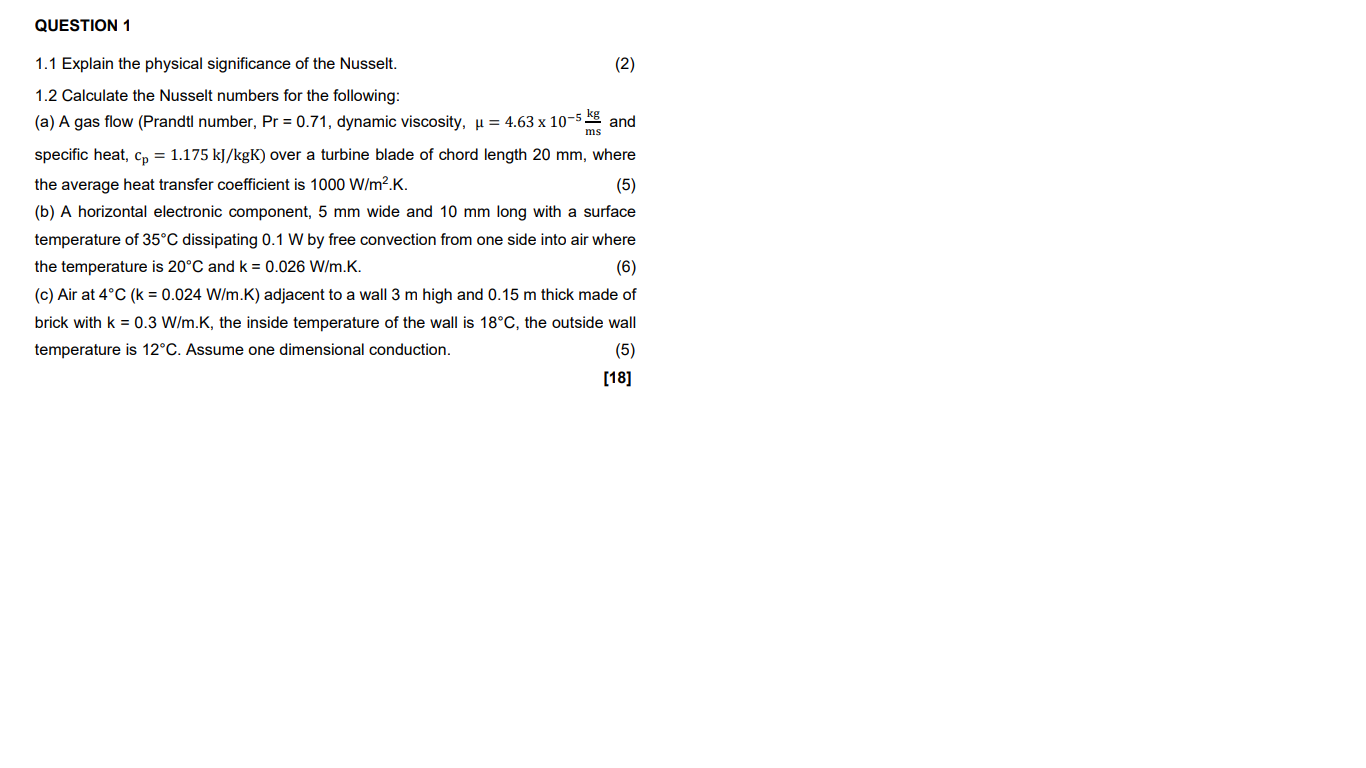 QUESTION 1

1.1 Explain the physical significance of the Nusselt. (2)

1.2 Calculate the Nusselt numbers for the following:

(a) A gas flow (Prandtl number, Pr = 0.71, dynamic viscosity, $\mu = 4.63 \times 10^{-5} \frac{kg}{ms}$ and specific heat, $c_p = 1.175$ kJ/kgK) over a turbine blade of chord length 20 mm, where the average heat transfer coefficient is 1000 W/m$^2$.K. (5)

(b) A horizontal electronic component, 5 mm wide and 10 mm long with a surface temperature of 35°C dissipating 0.1 W by free convection from one side into air where the temperature is 20°C and k = 0.026 W/m.K. (6)

(c) Air at 4°C (k = 0.024 W/m.K) adjacent to a wall 3 m high and 0.15 m thick made of brick with k = 0.3 W/m.K, the inside temperature of the wall is 18°C, the outside wall temperature is 12°C. Assume one dimensional conduction. (5)

[18]